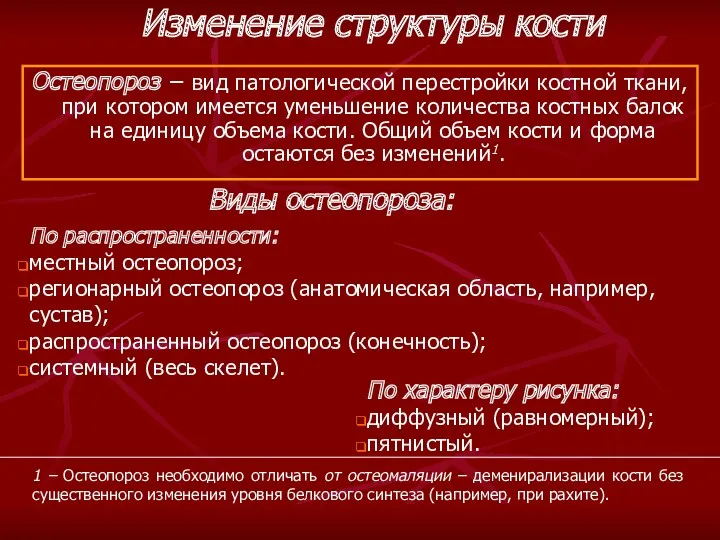 Изменение структуры кости

Остеопороз – вид патологической перестройки костной ткани, при котором имеется уменьшение количества костных балок на единицу объема кости. Общий объем кости и форма остаются без изменений$^1$.

Виды остеопороза:

По распространенности:

местный остеопороз;

регионарный остеопороз (анатомическая область, например, сустав);

распространенный остеопороз (конечность);

системный (весь скелет).

По характеру рисунка:

диффузный (равномерный);

пятнистый.

1 – Остеопороз необходимо отличать от остеомаляции – деменирализации кости без существенного изменения уровня белкового синтеза (например, при рахите).